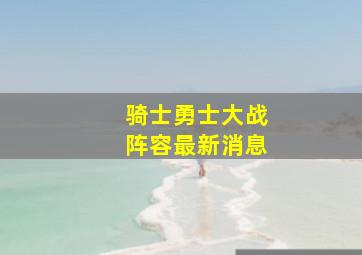 骑士勇士大战
阵容最新消息